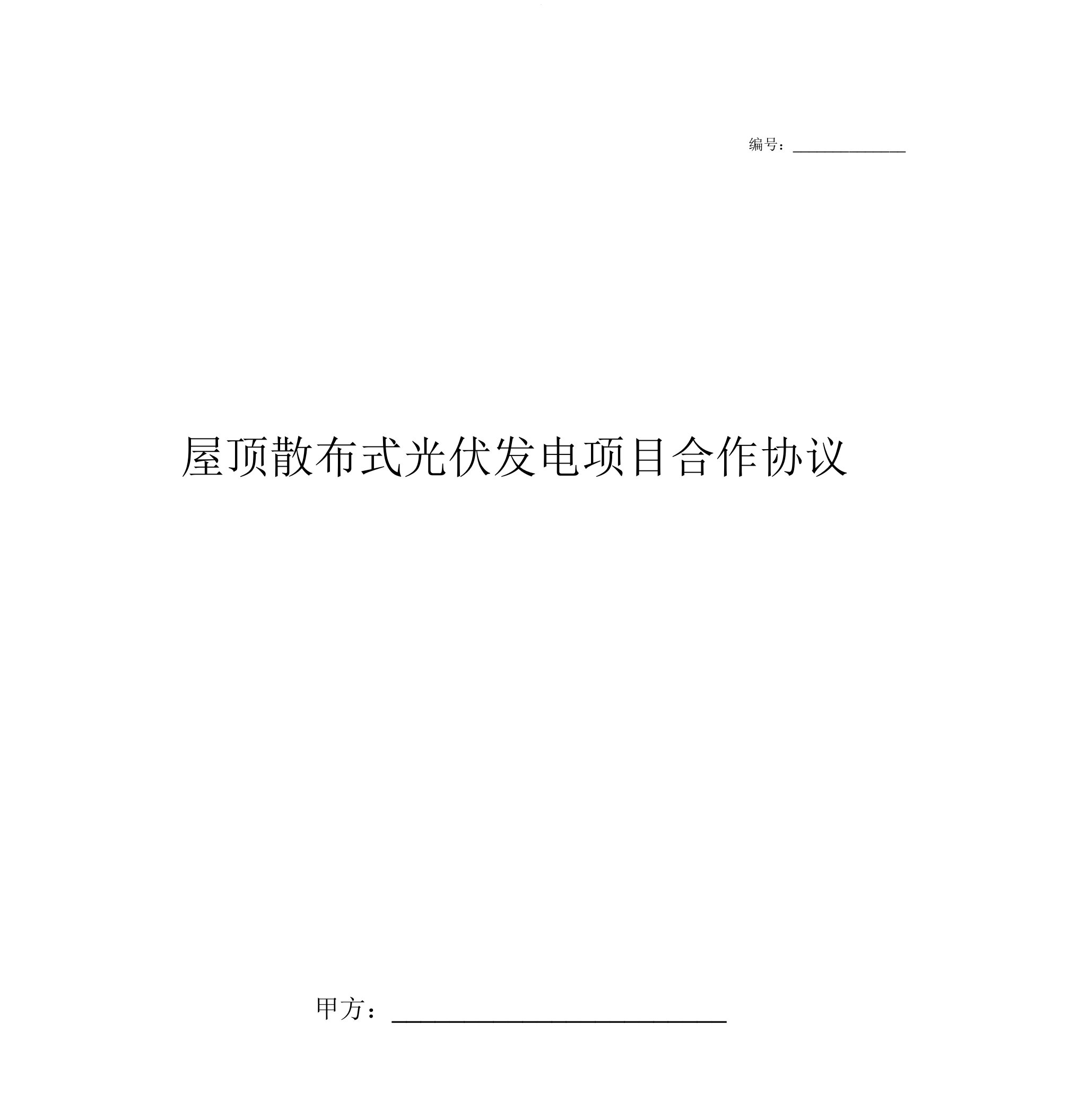 编号：______________

屋顶散布式光伏发电项目合作协议

甲方：______________________________